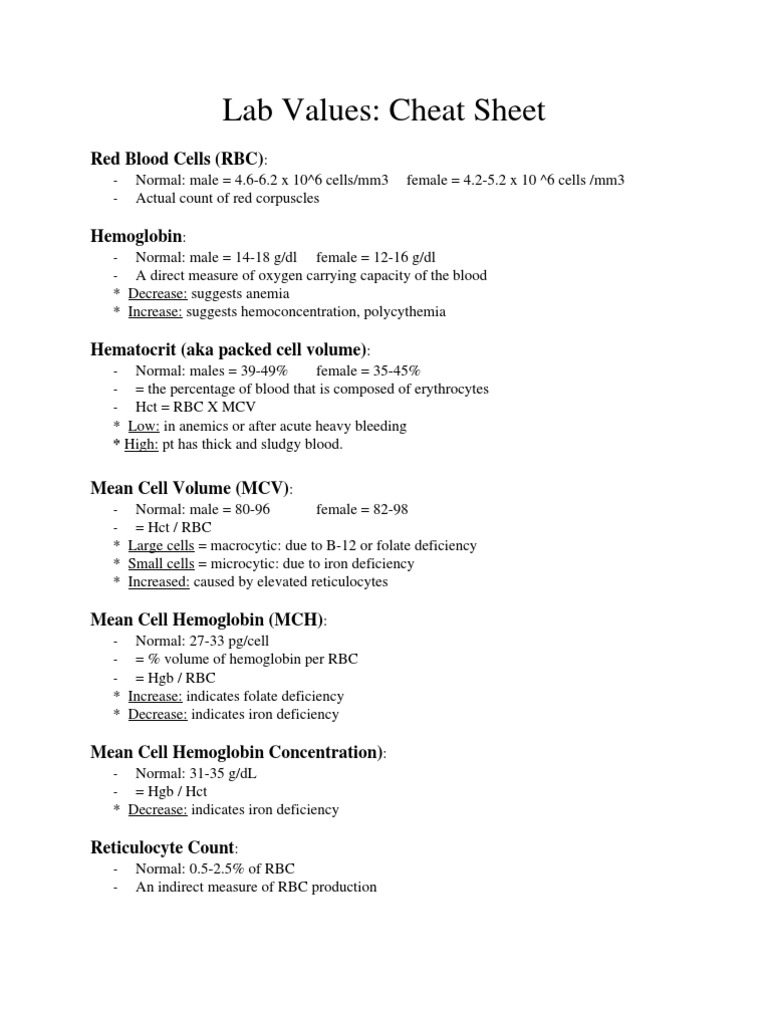 Lab Values: Cheat Sheet

Red Blood Cells (RBC):
- Normal: male = 4.6-6.2 x 10^6 cells/mm3 female = 4.2-5.2 x 10 ^6 cells /mm3
- Actual count of red corpuscles

Hemoglobin:
- Normal: male = 14-18 g/dl female = 12-16 g/dl
- A direct measure of oxygen carrying capacity of the blood
* Decrease: suggests anemia
* Increase: suggests hemoconcentration, polycythemia

Hematocrit (aka packed cell volume):
- Normal: males = 39-49% female = 35-45%
- = the percentage of blood that is composed of erythrocytes
- Hct = RBC X MCV
* Low: in anemics or after acute heavy bleeding
* High: pt has thick and sludgy blood.

Mean Cell Volume (MCV):
- Normal: male = 80-96 female = 82-98
- = Hct / RBC
* Large cells = macrocytic: due to B-12 or folate deficiency
* Small cells = microcytic: due to iron deficiency
* Increased: caused by elevated reticulocytes

Mean Cell Hemoglobin (MCH):
- Normal: 27-33 pg/cell
- = % volume of hemoglobin per RBC
- = Hgb / RBC
* Increase: indicates folate deficiency
* Decrease: indicates iron deficiency

Mean Cell Hemoglobin Concentration):
- Normal: 31-35 g/dL
- = Hgb / Hct
* Decrease: indicates iron deficiency

Reticulocyte Count:
- Normal: 0.5-2.5% of RBC
- An indirect measure of RBC production